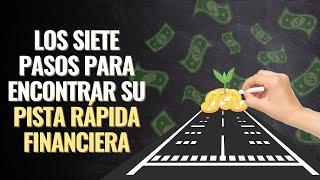 LOS SIETE PASOS PARA ENCONTRAR SU PISTA RÁPIDA FINANCIERA